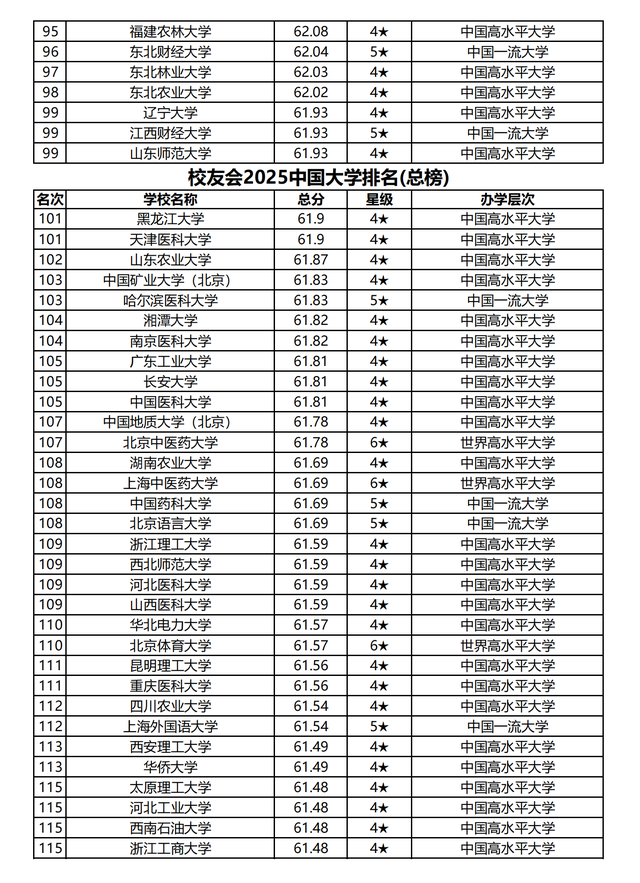 | 95 | 福建农林大学 | 62.08 | 4★ | 中国高水平大学 |
|---|---|---|---|---|
| 96 | 东北财经大学 | 62.04 | 5★ | 中国一流大学 |
| 97 | 东北林业大学 | 62.03 | 4★ | 中国高水平大学 |
| 98 | 东北农业大学 | 62.02 | 4★ | 中国高水平大学 |
| 99 | 辽宁大学 | 61.93 | 4★ | 中国高水平大学 |
| 99 | 江西财经大学 | 61.93 | 5★ | 中国一流大学 |
| 99 | 山东师范大学 | 61.93 | 4★ | 中国高水平大学 |

校友会2025中国大学排名(总榜)

| 名次 | 学校名称 | 总分 | 星级 | 办学层次 |
|---|---|---|---|---|
| 101 | 黑龙江大学 | 61.9 | 4★ | 中国高水平大学 |
| 101 | 天津医科大学 | 61.9 | 4★ | 中国高水平大学 |
| 102 | 山东农业大学 | 61.87 | 4★ | 中国高水平大学 |
| 103 | 中国矿业大学（北京） | 61.83 | 4★ | 中国高水平大学 |
| 103 | 哈尔滨医科大学 | 61.83 | 5★ | 中国一流大学 |
| 104 | 湘潭大学 | 61.82 | 4★ | 中国高水平大学 |
| 104 | 南京医科大学 | 61.82 | 4★ | 中国高水平大学 |
| 105 | 广东工业大学 | 61.81 | 4★ | 中国高水平大学 |
| 105 | 长安大学 | 61.81 | 4★ | 中国高水平大学 |
| 105 | 中国医科大学 | 61.81 | 4★ | 中国高水平大学 |
| 107 | 中国地质大学（北京） | 61.78 | 4★ | 中国高水平大学 |
| 107 | 北京中医药大学 | 61.78 | 6★ | 世界高水平大学 |
| 108 | 湖南农业大学 | 61.69 | 4★ | 中国高水平大学 |
| 108 | 上海中医药大学 | 61.69 | 6★ | 世界高水平大学 |
| 108 | 中国药科大学 | 61.69 | 5★ | 中国一流大学 |
| 108 | 北京语言大学 | 61.69 | 5★ | 中国一流大学 |
| 109 | 浙江理工大学 | 61.59 | 4★ | 中国高水平大学 |
| 109 | 西北师范大学 | 61.59 | 4★ | 中国高水平大学 |
| 109 | 河北医科大学 | 61.59 | 4★ | 中国高水平大学 |
| 109 | 山西医科大学 | 61.59 | 4★ | 中国高水平大学 |
| 110 | 华北电力大学 | 61.57 | 4★ | 中国高水平大学 |
| 110 | 北京体育大学 | 61.57 | 6★ | 世界高水平大学 |
| 111 | 昆明理工大学 | 61.56 | 4★ | 中国高水平大学 |
| 111 | 重庆医科大学 | 61.56 | 4★ | 中国高水平大学 |
| 112 | 四川农业大学 | 61.54 | 4★ | 中国高水平大学 |
| 112 | 上海外国语大学 | 61.54 | 5★ | 中国一流大学 |
| 113 | 西安理工大学 | 61.49 | 4★ | 中国高水平大学 |
| 113 | 华侨大学 | 61.49 | 4★ | 中国高水平大学 |
| 115 | 太原理工大学 | 61.48 | 4★ | 中国高水平大学 |
| 115 | 河北工业大学 | 61.48 | 4★ | 中国高水平大学 |
| 115 | 西南石油大学 | 61.48 | 4★ | 中国高水平大学 |
| 115 | 浙江工商大学 | 61.48 | 4★ | 中国高水平大学 |